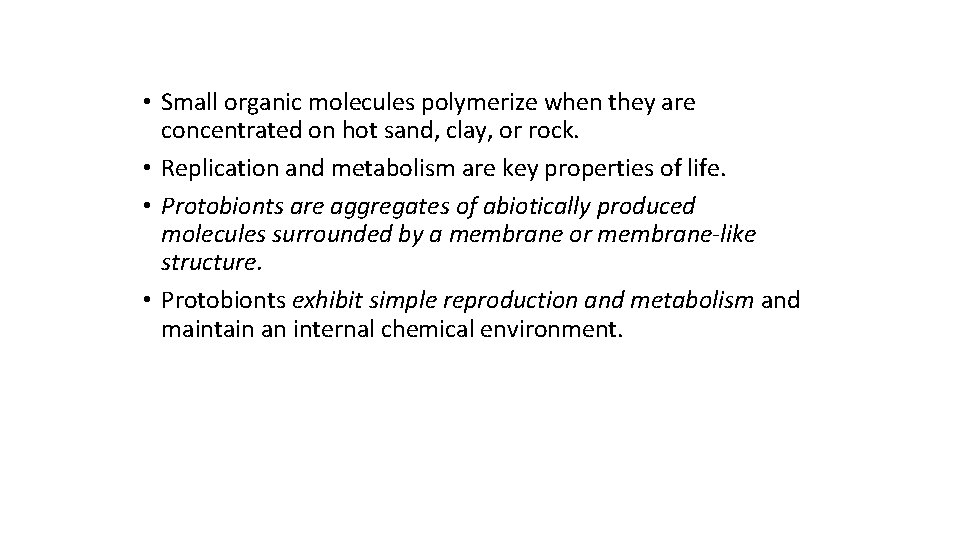 • Small organic molecules polymerize when they are concentrated on hot sand, clay, or rock.
• Replication and metabolism are key properties of life.
• Protobionts are aggregates of abiotically produced molecules surrounded by a membrane or membrane-like structure.
• Protobionts exhibit simple reproduction and metabolism and maintain an internal chemical environment.